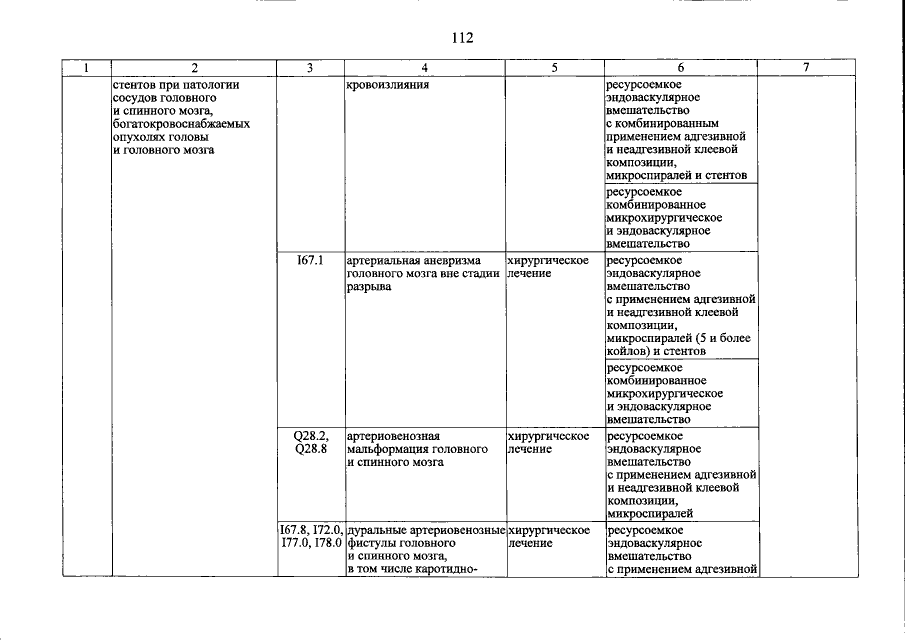 112

| 1 | 2 | 3 | 4 | 5 | 6 | 7 |
|---|---|---|---|---|---|---|
|  | стентов при патологии сосудов головного и спинного мозга, богатокровоснабжаемых опухолях головы и головного мозга |  | кровоизлияния |  | ресурсоемкое эндоваскулярное вмешательство с комбинированным применением адгезивной и неадгезивной клеевой композиции, микроспиралей и стентов |  |
|  |  |  |  |  | ресурсоемкое комбинированное микрохирургическое и эндоваскулярное вмешательство |  |
|  |  | I67.1 | артериальная аневризма головного мозга вне стадии разрыва | хирургическое лечение | ресурсоемкое эндоваскулярное вмешательство с применением адгезивной и неадгезивной клеевой композиции, микроспиралей (5 и более койлов) и стентов |  |
|  |  |  |  |  | ресурсоемкое комбинированное микрохирургическое и эндоваскулярное вмешательство |  |
|  |  | Q28.2, Q28.8 | артериовенозная мальформация головного и спинного мозга | хирургическое лечение | ресурсоемкое эндоваскулярное вмешательство с применением адгезивной и неадгезивной клеевой композиции, микроспиралей |  |
|  |  | I67.8, I72.0, I77.0, I78.0 | дуральные артериовенозные фистулы головного и спинного мозга, в том числе каротидно- | хирургическое лечение | ресурсоемкое эндоваскулярное вмешательство с применением адгезивной |  |